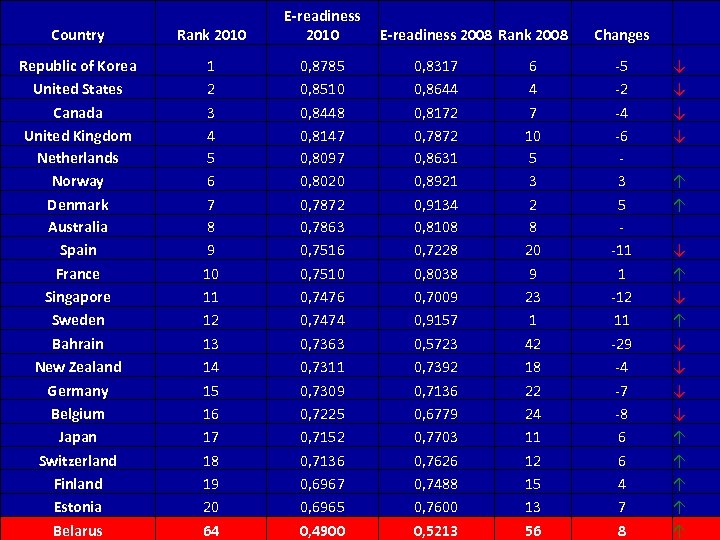 | Country | Rank 2010 | E-readiness 2010 | E-readiness 2008 | Rank 2008 | Changes | |
|---|---|---|---|---|---|---|
| Republic of Korea | 1 | 0,8785 | 0,8317 | 6 | -5 | ↓ |
| United States | 2 | 0,8510 | 0,8644 | 4 | -2 | ↓ |
| Canada | 3 | 0,8448 | 0,8172 | 7 | -4 | ↓ |
| United Kingdom | 4 | 0,8147 | 0,7872 | 10 | -6 | ↓ |
| Netherlands | 5 | 0,8097 | 0,8631 | 5 | - | |
| Norway | 6 | 0,8020 | 0,8921 | 3 | 3 | ↑ |
| Denmark | 7 | 0,7872 | 0,9134 | 2 | 5 | ↑ |
| Australia | 8 | 0,7863 | 0,8108 | 8 | - | |
| Spain | 9 | 0,7516 | 0,7228 | 20 | -11 | ↓ |
| France | 10 | 0,7510 | 0,8038 | 9 | 1 | ↑ |
| Singapore | 11 | 0,7476 | 0,7009 | 23 | -12 | ↓ |
| Sweden | 12 | 0,7474 | 0,9157 | 1 | 11 | ↑ |
| Bahrain | 13 | 0,7363 | 0,5723 | 42 | -29 | ↓ |
| New Zealand | 14 | 0,7311 | 0,7392 | 18 | -4 | ↓ |
| Germany | 15 | 0,7309 | 0,7136 | 22 | -7 | ↓ |
| Belgium | 16 | 0,7225 | 0,6779 | 24 | -8 | ↓ |
| Japan | 17 | 0,7152 | 0,7703 | 11 | 6 | ↑ |
| Switzerland | 18 | 0,7136 | 0,7626 | 12 | 6 | ↑ |
| Finland | 19 | 0,6967 | 0,7488 | 15 | 4 | ↑ |
| Estonia | 20 | 0,6965 | 0,7600 | 13 | 7 | ↑ |
| Belarus | 64 | 0,4900 | 0,5213 | 56 | 8 | ↑ |